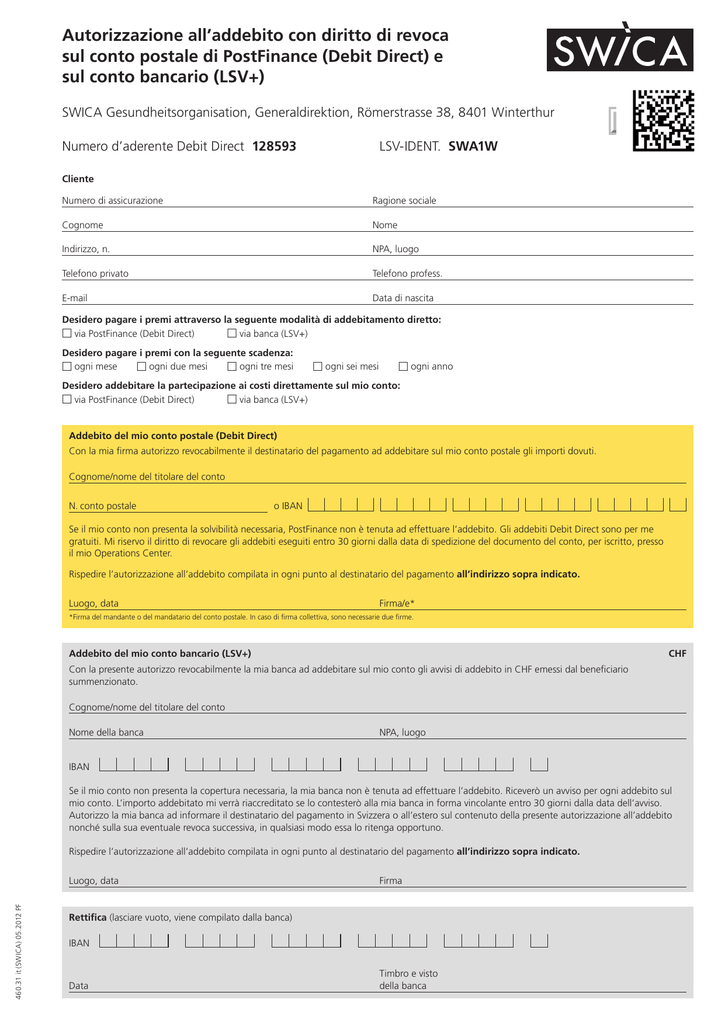 Autorizzazione all'addebito con diritto di revoca sul conto postale di PostFinance (Debit Direct) e sul conto bancario (LSV+)

SWICA

SWICA Gesundheitsorganisation, Generaldirektion, Römerstrasse 38, 8401 Winterthur

Numero d'aderente Debit Direct 128593 LSV-IDENT. SWA1W

Cliente

Numero di assicurazione
Ragione sociale
Cognome
Nome
Indirizzo, n.
NPA, luogo
Telefono privato
Telefono profess.
E-mail
Data di nascita

Desidero pagare i premi attraverso la seguente modalità di addebitamento diretto:
☐ via PostFinance (Debit Direct) ☐ via banca (LSV+)

Desidero pagare i premi con la seguente scadenza:
☐ ogni mese ☐ ogni due mesi ☐ ogni tre mesi ☐ ogni sei mesi ☐ ogni anno

Desidero addebitare la partecipazione ai costi direttamente sul mio conto:
☐ via PostFinance (Debit Direct) ☐ via banca (LSV+)

Addebito del mio conto postale (Debit Direct)
Con la mia firma autorizzo revocabilmente il destinatario del pagamento ad addebitare sul mio conto postale gli importi dovuti.

Cognome/nome del titolare del conto

N. conto postale o IBAN

Se il mio conto non presenta la solvibilità necessaria, PostFinance non è tenuta ad effettuare l'addebito. Gli addebiti Debit Direct sono per me gratuiti. Mi riservo il diritto di revocare gli addebiti eseguiti entro 30 giorni dalla data di spedizione del documento del conto, per iscritto, presso il mio Operations Center.

Rispedire l'autorizzazione all'addebito compilata in ogni punto al destinatario del pagamento all'indirizzo sopra indicato.

Luogo, data
Firma/e*
*Firma del mandante o del mandatario del conto postale. In caso di firma collettiva, sono necessarie due firme.

Addebito del mio conto bancario (LSV+) CHF
Con la presente autorizzo revocabilmente la mia banca ad addebitare sul mio conto gli avvisi di addebito in CHF emessi dal beneficiario summenzionato.

Cognome/nome del titolare del conto

Nome della banca
NPA, luogo

IBAN

Se il mio conto non presenta la copertura necessaria, la mia banca non è tenuta ad effettuare l'addebito. Riceverò un avviso per ogni addebito sul mio conto. L'importo addebitato mi verrà riaccreditato se lo contesterò alla mia banca in forma vincolante entro 30 giorni dalla data dell'avviso. Autorizzo la mia banca ad informare il destinatario del pagamento in Svizzera o all'estero sul contenuto della presente autorizzazione all'addebito nonché sulla sua eventuale revoca successiva, in qualsiasi modo essa lo ritenga opportuno.

Rispedire l'autorizzazione all'addebito compilata in ogni punto al destinatario del pagamento all'indirizzo sopra indicato.

Luogo, data
Firma

Rettifica (lasciare vuoto, viene compilato dalla banca)

IBAN

Data
Timbro e visto della banca

460.31 it (SWICA) 05.2012 PF